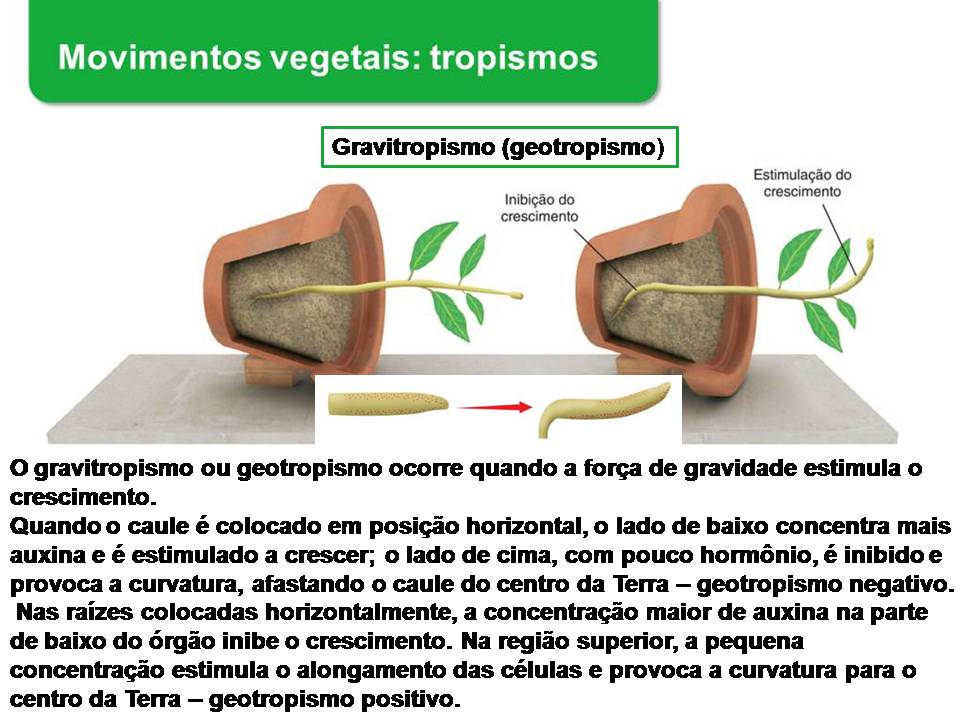 Movimentos vegetais: tropismos

Gravitropismo (geotropismo)

Inibição do crescimento

Estimulação do crescimento

O gravitropismo ou geotropismo ocorre quando a força de gravidade estimula o crescimento.
Quando o caule é colocado em posição horizontal, o lado de baixo concentra mais auxina e é estimulado a crescer; o lado de cima, com pouco hormônio, é inibido e provoca a curvatura, afastando o caule do centro da Terra – geotropismo negativo.
Nas raízes colocadas horizontalmente, a concentração maior de auxina na parte de baixo do órgão inibe o crescimento. Na região superior, a pequena concentração estimula o alongamento das células e provoca a curvatura para o centro da Terra – geotropismo positivo.